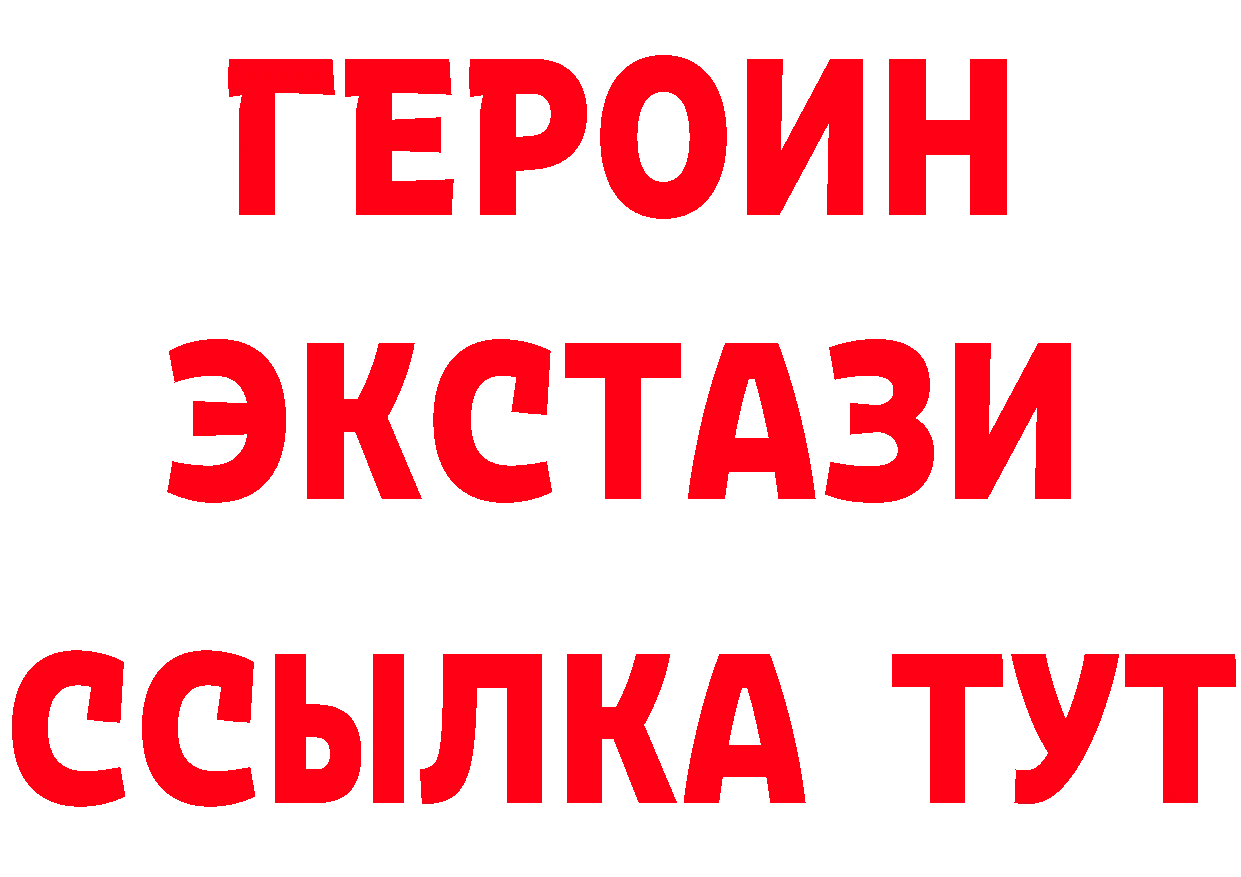 ГЕРОИН
ЭКСТАЗИ
ССЫЛКА ТУТ